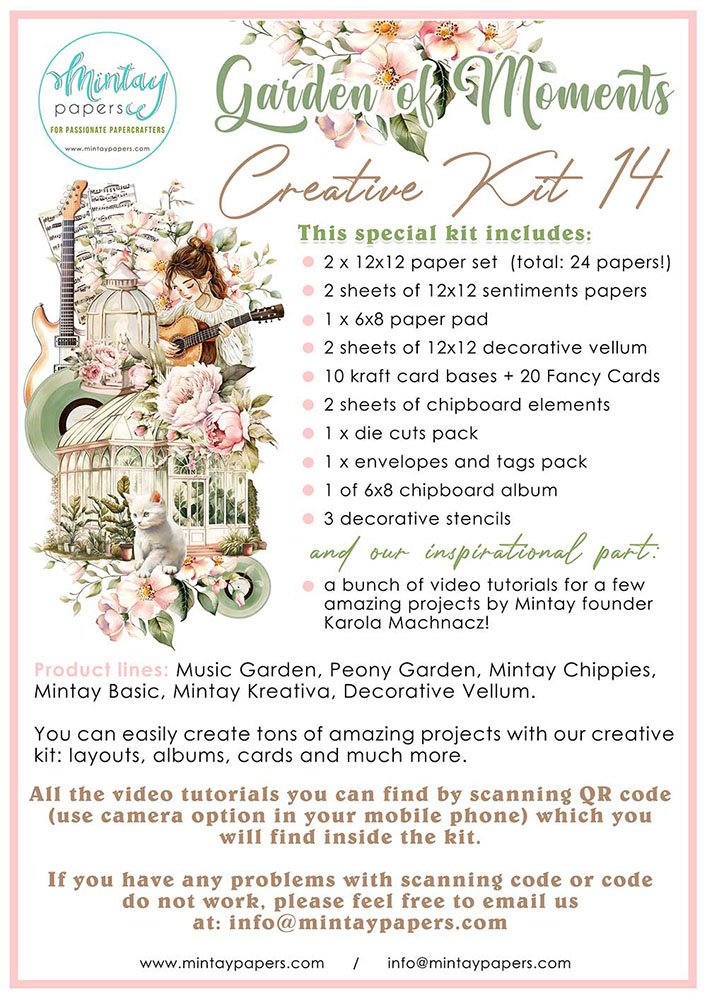 Mintay papers
FOR PASSIONATE PAPERCRAFTERS
www.mintaypapers.com

Garden of Moments

Creative Kit 14

This special kit includes:

• 2 x 12x12 paper set (total: 24 papers!)
• 2 sheets of 12x12 sentiments papers
• 1 x 6x8 paper pad
• 2 sheets of 12x12 decorative vellum
• 10 kraft card bases + 20 Fancy Cards
• 2 sheets of chipboard elements
• 1 x die cuts pack
• 1 x envelopes and tags pack
• 1 of 6x8 chipboard album
• 3 decorative stencils

and our inspirational part:

• a bunch of video tutorials for a few amazing projects by Mintay founder Karola Machnacz!

Product lines: Music Garden, Peony Garden, Mintay Chippies, Mintay Basic, Mintay Kreativa, Decorative Vellum.

You can easily create tons of amazing projects with our creative kit: layouts, albums, cards and much more.

All the video tutorials you can find by scanning QR code (use camera option in your mobile phone) which you will find inside the kit.

If you have any problems with scanning code or code do not work, please feel free to email us at: info@mintaypapers.com

www.mintaypapers.com / info@mintaypapers.com